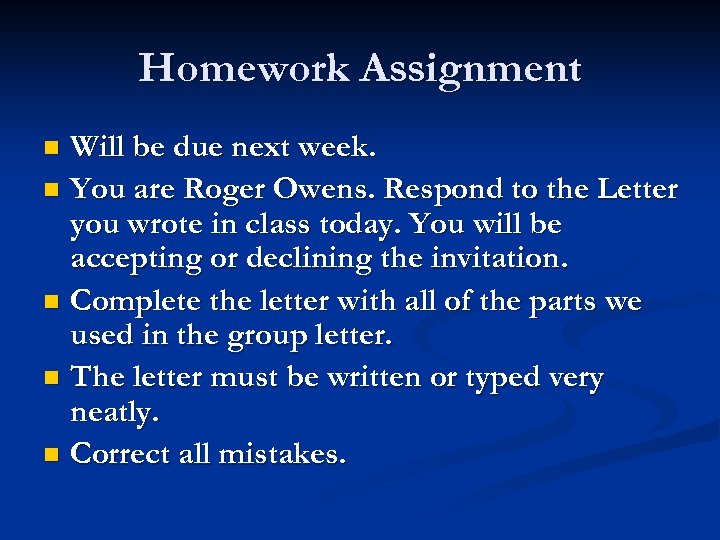 Homework Assignment

- Will be due next week.
- You are Roger Owens. Respond to the Letter you wrote in class today. You will be accepting or declining the invitation.
- Complete the letter with all of the parts we used in the group letter.
- The letter must be written or typed very neatly.
- Correct all mistakes.